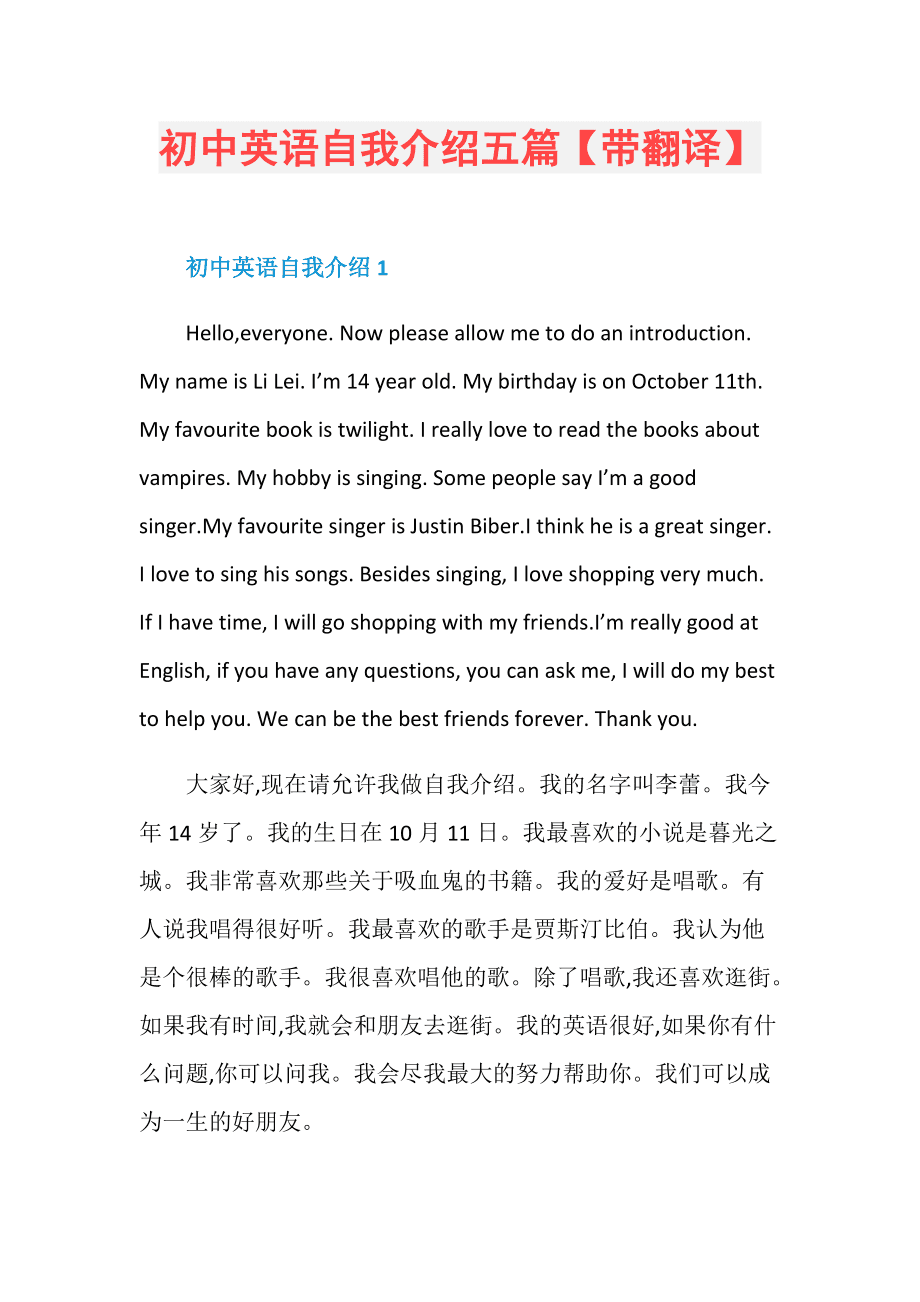 初中英语自我介绍五篇【带翻译】

初中英语自我介绍 1

Hello,everyone. Now please allow me to do an introduction. My name is Li Lei. I'm 14 year old. My birthday is on October 11th. My favourite book is twilight. I really love to read the books about vampires. My hobby is singing. Some people say I'm a good singer.My favourite singer is Justin Biber.I think he is a great singer. I love to sing his songs. Besides singing, I love shopping very much. If I have time, I will go shopping with my friends.I'm really good at English, if you have any questions, you can ask me, I will do my best to help you. We can be the best friends forever. Thank you.

大家好,现在请允许我做自我介绍。我的名字叫李蕾。我今年 14 岁了。我的生日在 10 月 11 日。我最喜欢的小说是暮光之城。我非常喜欢那些关于吸血鬼的书籍。我的爱好是唱歌。有人说我唱得很好听。我最喜欢的歌手是贾斯汀比伯。我认为他是个很棒的歌手。我很喜欢唱他的歌。除了唱歌,我还喜欢逛街。如果我有时间,我就会和朋友去逛街。我的英语很好,如果你有什么问题,你可以问我。我会尽我最大的努力帮助你。我们可以成为一生的好朋友。